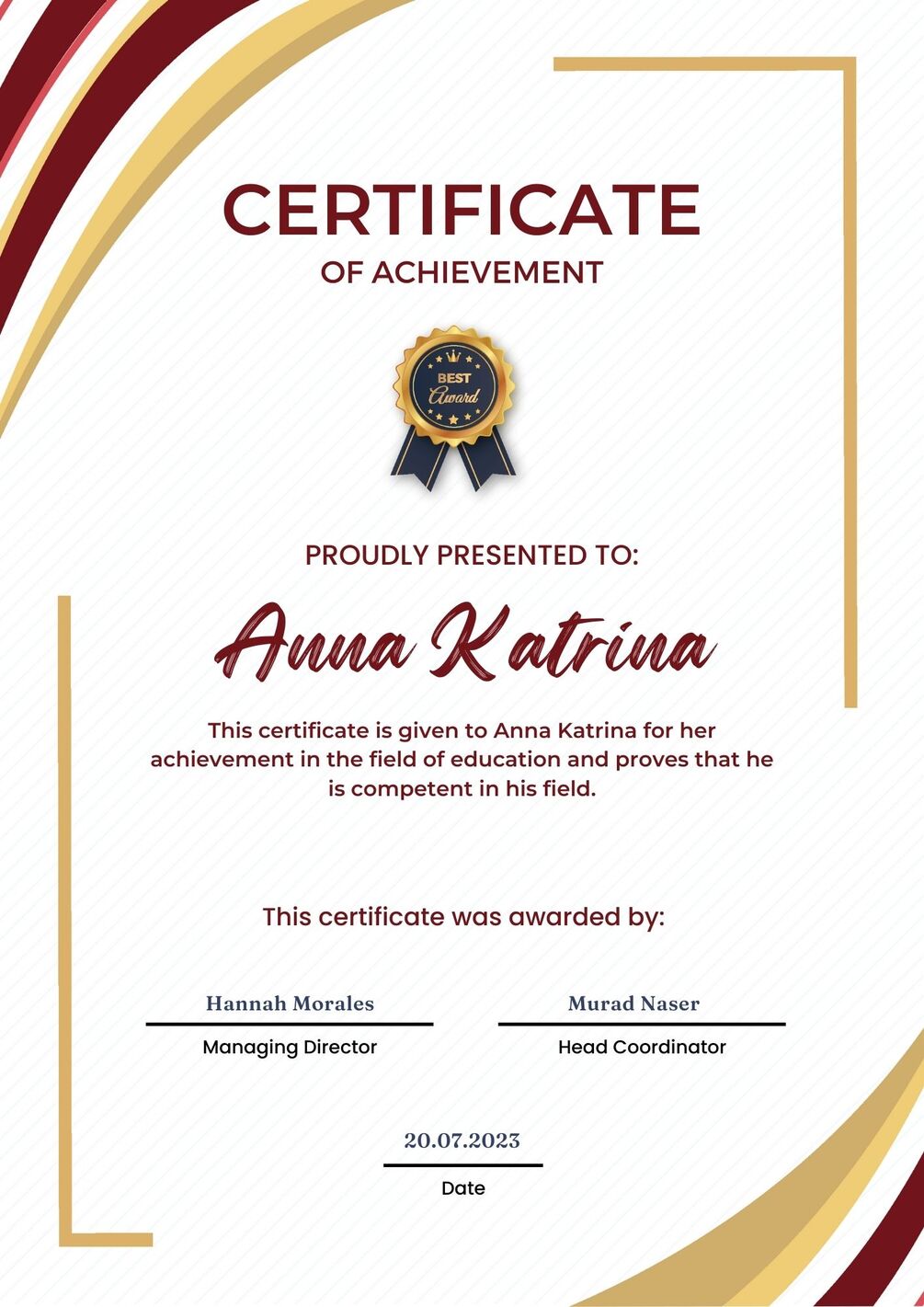 CERTIFICATE
OF ACHIEVEMENT

BEST
Award

PROUDLY PRESENTED TO:

Anna Katrina

This certificate is given to Anna Katrina for her achievement in the field of education and proves that he is competent in his field.

This certificate was awarded by:

Hannah Morales
Managing Director

Murad Naser
Head Coordinator

20.07.2023
Date